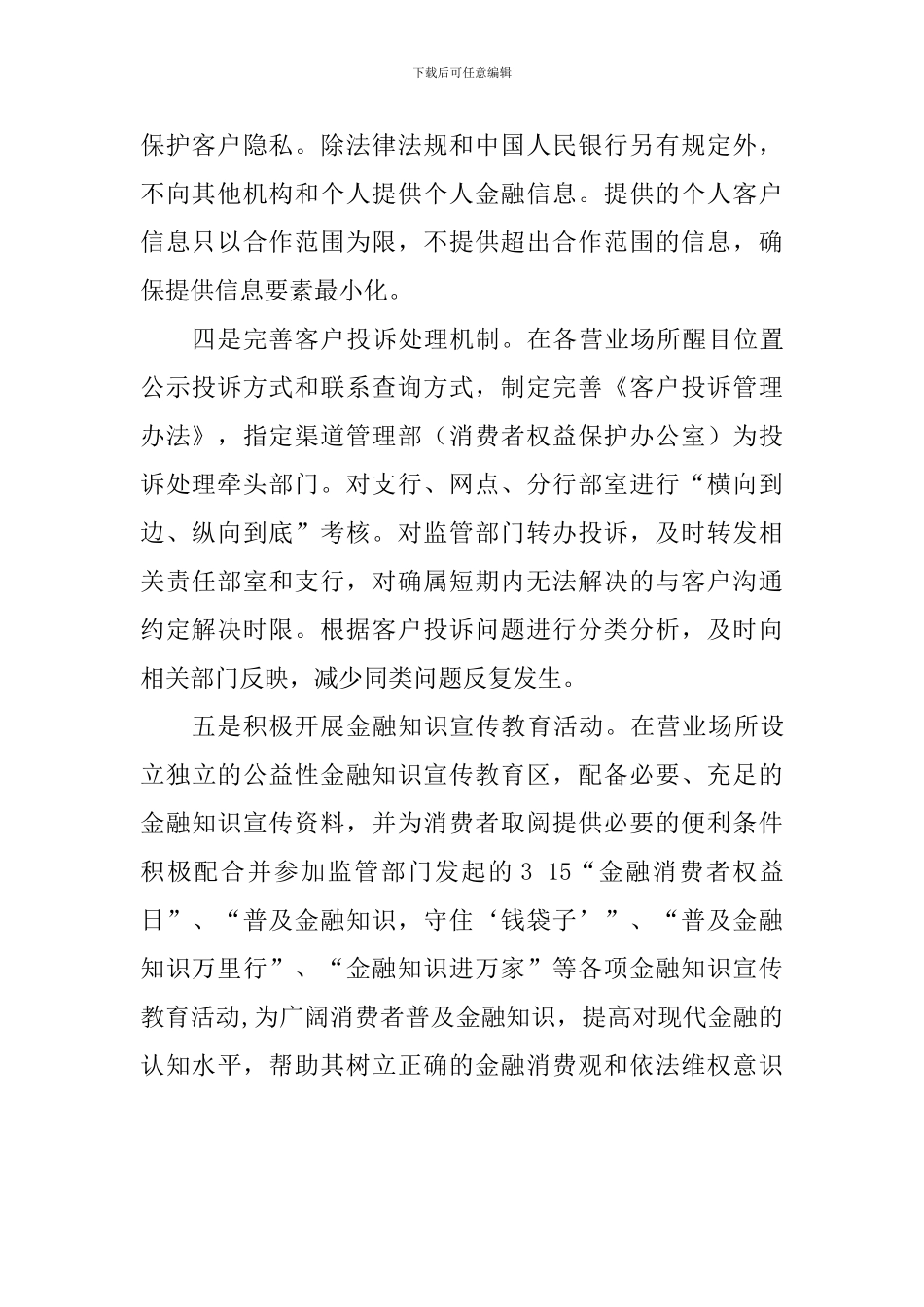 下载后可任意编辑

保护客户隐私。除法律法规和中国人民银行另有规定外，不向其他机构和个人提供个人金融信息。提供的个人客户信息只以合作范围为限，不提供超出合作范围的信息，确保提供信息要素最小化。

四是完善客户投诉处理机制。在各营业场所醒目位置公示投诉方式和联系查询方式，制定完善《客户投诉管理办法》，指定渠道管理部（消费者权益保护办公室）为投诉处理牵头部门。对支行、网点、分行部室进行“横向到边、纵向到底”考核。对监管部门转办投诉，及时转发相关责任部室和支行，对确属短期内无法解决的与客户沟通约定解决时限。根据客户投诉问题进行分类分析，及时向相关部门反映，减少同类问题反复发生。

五是积极开展金融知识宣传教育活动。在营业场所设立独立的公益性金融知识宣传教育区，配备必要、充足的金融知识宣传资料，并为消费者取阅提供必要的便利条件积极配合并参加监管部门发起的 3 15“金融消费者权益日”、“普及金融知识，守住‘钱袋子’”、“普及金融知识万里行”、“金融知识进万家”等各项金融知识宣传教育活动,为广阔消费者普及金融知识，提高对现代金融的认知水平，帮助其树立正确的金融消费观和依法维权意识